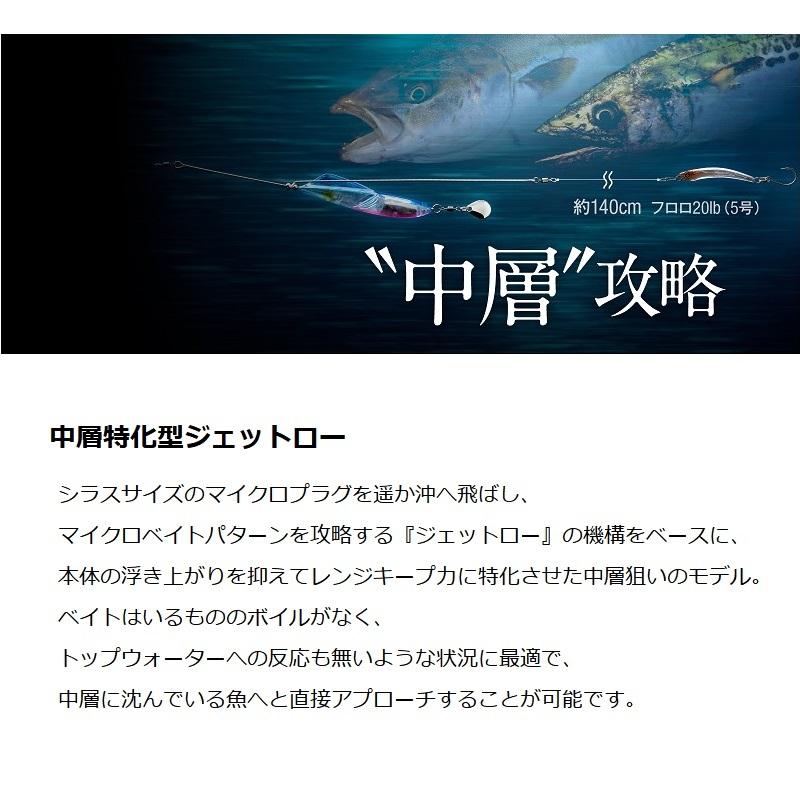 約140cm フロロ20lb（5号）

"中層"攻略

中層特化型ジェットロー

シラスサイズのマイクロプラグを遥か沖へ飛ばし、
マイクロベイトパターンを攻略する『ジェットロー』の機構をベースに、
本体の浮き上がりを抑えてレンジキープ力に特化させた中層狙いのモデル。
ベイトはいるもののボイルがなく、
トップウォーターへの反応も無いような状況に最適で、
中層に沈んでいる魚へと直接アプローチすることが可能です。